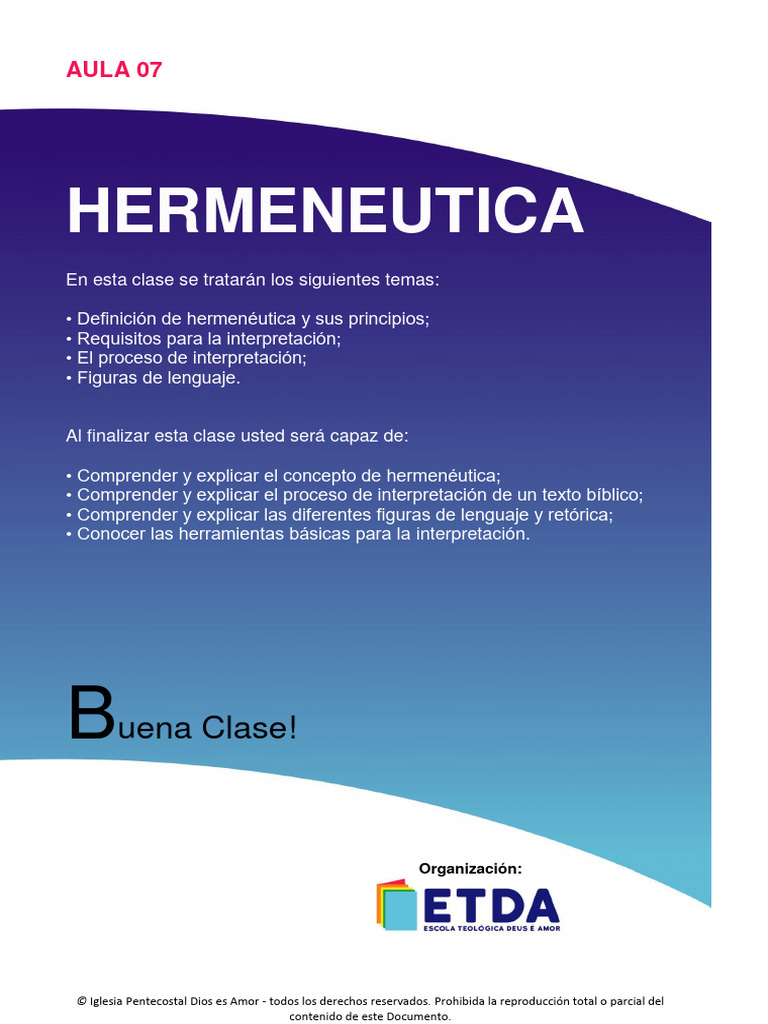 AULA 07

HERMENEUTICA

En esta clase se tratarán los siguientes temas:

• Definición de hermenéutica y sus principios;
• Requisitos para la interpretación;
• El proceso de interpretación;
• Figuras de lenguaje.

Al finalizar esta clase usted será capaz de:

• Comprender y explicar el concepto de hermenéutica;
• Comprender y explicar el proceso de interpretación de un texto bíblico;
• Comprender y explicar las diferentes figuras de lenguaje y retórica;
• Conocer las herramientas básicas para la interpretación.

Buena Clase!

Organización:

ETDA
ESCOLA TEOLÓGICA DEUS É AMOR

© Iglesia Pentecostal Dios es Amor - todos los derechos reservados. Prohibida la reproducción total o parcial del contenido de este Documento.